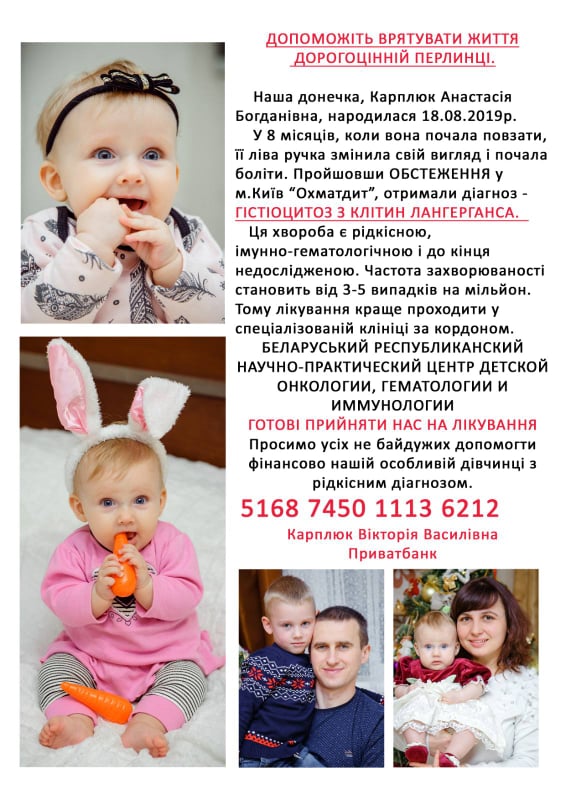 ДОПОМОЖІТЬ ВРЯТУВАТИ ЖИТТЯ ДОРОГОЦІННІЙ ПЕРЛИНЦІ.

Наша донечка, Карплюк Анастасія Богданівна, народилася 18.08.2019р.

У 8 місяців, коли вона почала повзати, її ліва ручка змінила свій вигляд і почала боліти. Пройшовши ОБСТЕЖЕННЯ у м.Київ "Охматдит", отримали діагноз - ГІСТІОЦИТОЗ З КЛІТИН ЛАНГЕРГАНСА.

Ця хвороба є рідкісною, імунно-гематологічною і до кінця недослідженою. Частота захворюваності становить від 3-5 випадків на мільйон. Тому лікування краще проходити у спеціалізованій клініці за кордоном.

БЕЛАРУСЬКИЙ РЕСПУБЛИКАНСКИЙ НАУЧНО-ПРАКТИЧЕСКИЙ ЦЕНТР ДЕТСКОЙ ОНКОЛОГИИ, ГЕМАТОЛОГИИ И ИММУНОЛОГИИ

ГОТОВІ ПРИЙНЯТИ НАС НА ЛІКУВАННЯ

Просимо усіх не байдужих допомогти фінансово нашій особливій дівчинці з рідкісним діагнозом.

5168 7450 1113 6212

Карплюк Вікторія Василівна
Приватбанк